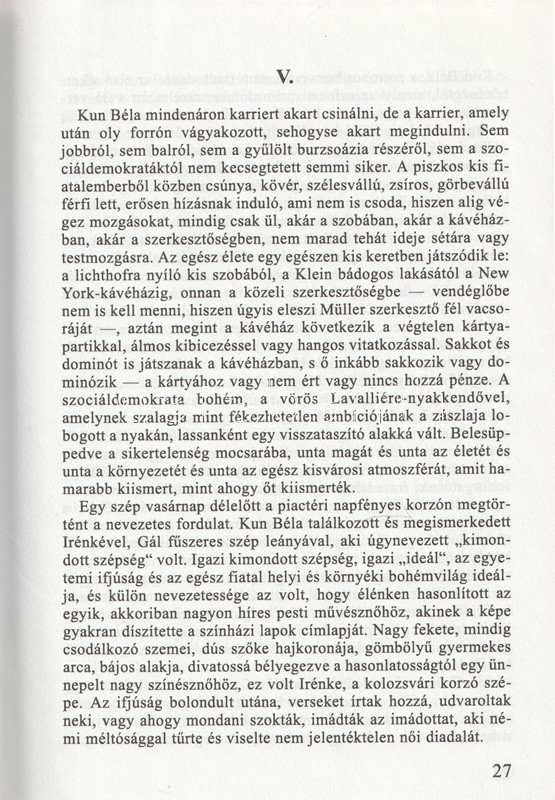 V.

Kun Béla mindenáron karriert akart csinálni, de a karrier, amely után oly forrón vágyakozott, sehogyse akart megindulni. Sem jobbról, sem balról, sem a gyűlölt burzsoázia részéről, sem a szociáldemokratáktól nem kecsegtetett semmi siker. A piszkos kis fiatalemberből közben csúnya, kövér, szélesvállú, zsíros, görbevállú férfi lett, erősen hízásnak induló, ami nem is csoda, hiszen alig végez mozgásokat, mindig csak ül, akár a szobában, akár a kávéházban, akár a szerkesztőségben, nem marad tehát ideje sétára vagy testmozgásra. Az egész élete egy egészen kis keretben játszódik le: a lichthofra nyíló kis szobából, a Klein bádogos lakásától a New York-kávéházig, onnan a közeli szerkesztőségbe — vendéglőbe nem is kell menni, hiszen úgyis eleszi Müller szerkesztő fél vacsoráját —, aztán megint a kávéház következik a végtelen kártyapartikkal, álmos kibicezéssel vagy hangos vitatkozással. Sakkot és dominót is játszanak a kávéházban, s ő inkább sakkozik vagy dominózik — a kártyához vagy nem ért vagy nincs hozzá pénze. A szociáldemokrata bohém, a vörös Lavalliére-nyakkendővel, amelynek szalagja mint fékezhetetlen ambíciójának a zászlaja lobogott a nyakán, lassanként egy visszataszító alakká vált. Belesüppedve a sikertelenség mocsarába, unta magát és unta az életét és unta a környezetét és unta az egész kisvárosi atmoszférát, amit hamarabb kiismert, mint ahogy őt kiismerték.

Egy szép vasárnap délelőtt a piactéri napfényes korzón megtörtént a nevezetes fordulat. Kun Béla találkozott és megismerkedett Irénkével, Gál fűszeres szép leányával, aki úgynevezett „kimondott szépség“ volt. Igazi kimondott szépség, igazi „ideál“, az egyetemi ifjúság és az egész fiatal helyi és környéki bohémvilág ideálja, és külön nevezetessége az volt, hogy élénken hasonlított az egyik, akkoriban nagyon híres pesti művésznőhöz, akinek a képe gyakran díszítette a színházi lapok címlapját. Nagy fekete, mindig csodálkozó szemei, dús szőke hajkoronája, gömbölyű gyermekes arca, bájos alakja, divatossá bélyegezve a hasonlatosságtól egy ünnepelt nagy színésznőhöz, ez volt Irénke, a kolozsvári korzó szépe. Az ifjúság bolondult utána, verseket írtak hozzá, udvaroltak neki, vagy ahogy mondani szokták, imádták az imádottat, aki némi méltósággal tűrte és viselte nem jelentéktelen női diadalát.

27